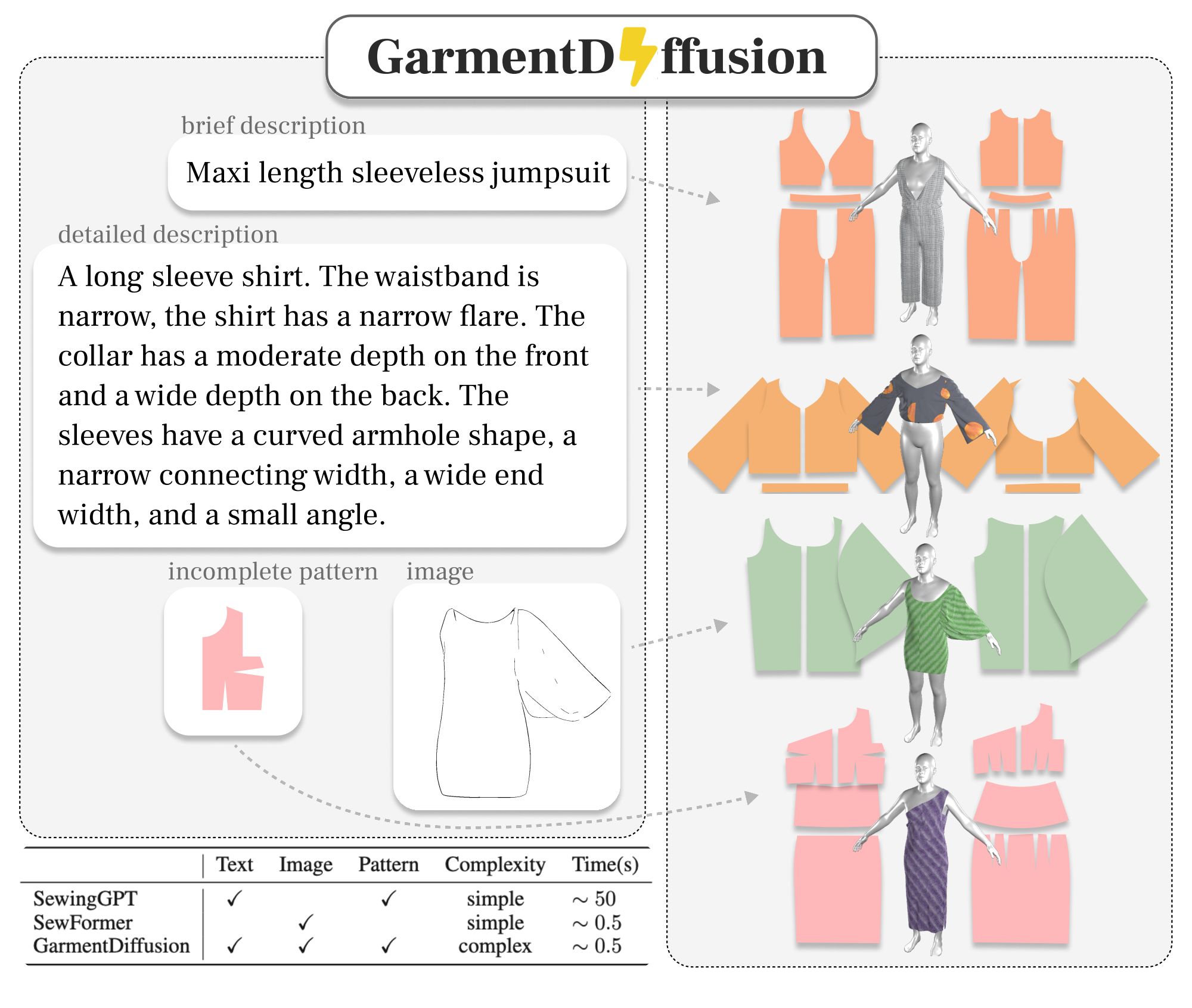 GarmentDffusion

brief description

Maxi length sleeveless jumpsuit

detailed description

A long sleeve shirt. The waistband is narrow, the shirt has a narrow flare. The collar has a moderate depth on the front and a wide depth on the back. The sleeves have a curved armhole shape, a narrow connecting width, a wide end width, and a small angle.

incomplete pattern

image

| | Text | Image | Pattern | Complexity | Time(s) |
|---|---|---|---|---|---|
| SewingGPT | ✓ | | ✓ | simple | $\sim 50$ |
| SewFormer | | ✓ | | simple | $\sim 0.5$ |
| GarmentDiffusion | ✓ | ✓ | ✓ | complex | $\sim 0.5$ |